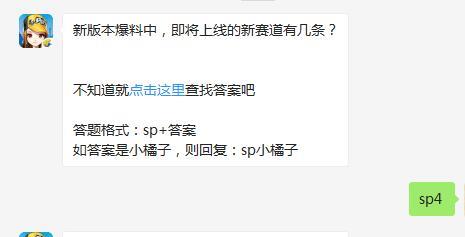 新版本爆料中，即将上线的新赛道有几条？

不知道就点击这里查找答案吧

答题格式：sp+答案
如答案是小橘子，则回复：sp小橘子

sp4